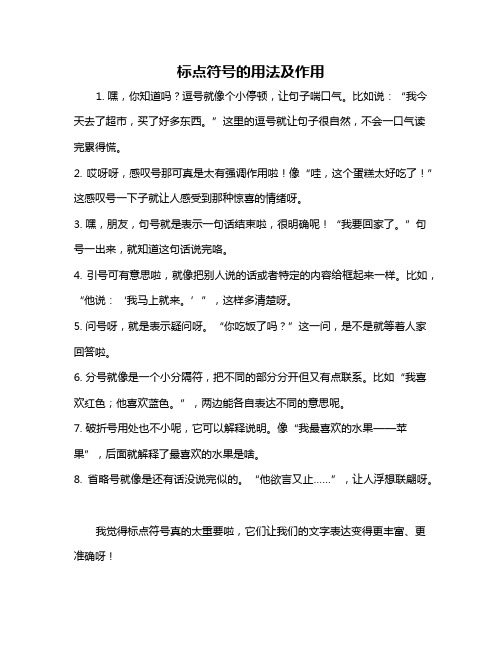 标点符号的用法及作用

1. 嘿，你知道吗？逗号就像个小停顿，让句子喘口气。比如说：“我今天去了超市，买了好多东西。”这里的逗号就让句子很自然，不会一口气读完累得慌。

2. 哎呀呀，感叹号那可真是太有强调作用啦！像“哇，这个蛋糕太好吃了！”这感叹号一下子就让人感受到那种惊喜的情绪呀。

3. 嘿，朋友，句号就是表示一句话结束啦，很明确呢！“我要回家了。”句号一出来，就知道这句话说完咯。

4. 引号可有意思啦，就像把别人说的话或者特定的内容给框起来一样。比如，“他说：‘我马上就来。’”，这样多清楚呀。

5. 问号呀，就是表示疑问呀。“你吃饭了吗？”这一问，是不是就等着人家回答啦。

6. 分号就像是一个小分隔符，把不同的部分分开但又有点联系。比如“我喜欢红色；他喜欢蓝色。”，两边能各自表达不同的意思呢。

7. 破折号用处也不小呢，它可以解释说明。像“我最喜欢的水果——苹果”，后面就解释了最喜欢的水果是啥。

8. 省略号就像是还有话没说完似的。“他欲言又止……”，让人浮想联翩呀。

我觉得标点符号真的太重要啦，它们让我们的文字表达变得更丰富、更准确呀！